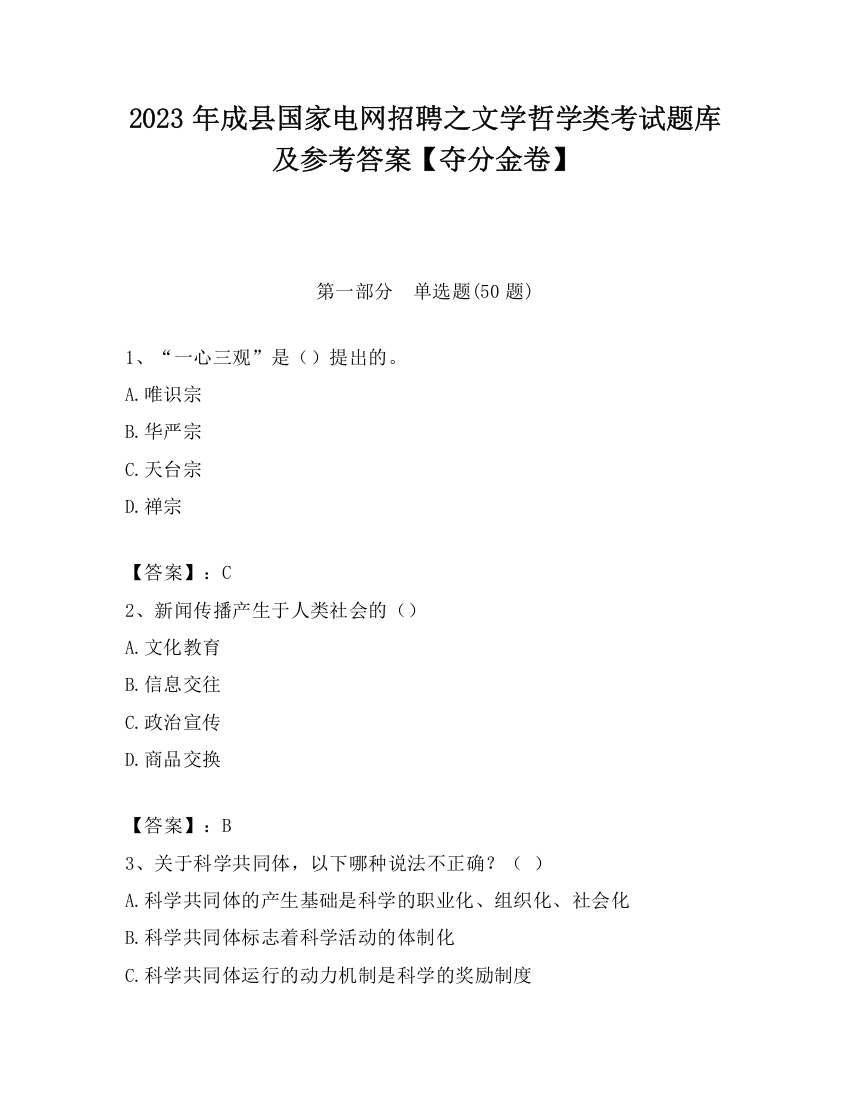 2023 年成县国家电网招聘之文学哲学类考试题库及参考答案【夺分金卷】

第一部分　单选题(50 题)

1、“一心三观”是（）提出的。
A.唯识宗
B.华严宗
C.天台宗
D.禅宗

【答案】：C
2、新闻传播产生于人类社会的（）
A.文化教育
B.信息交往
C.政治宣传
D.商品交换

【答案】：B
3、关于科学共同体，以下哪种说法不正确？（ ）
A.科学共同体的产生基础是科学的职业化、组织化、社会化
B.科学共同体标志着科学活动的体制化
C.科学共同体运行的动力机制是科学的奖励制度